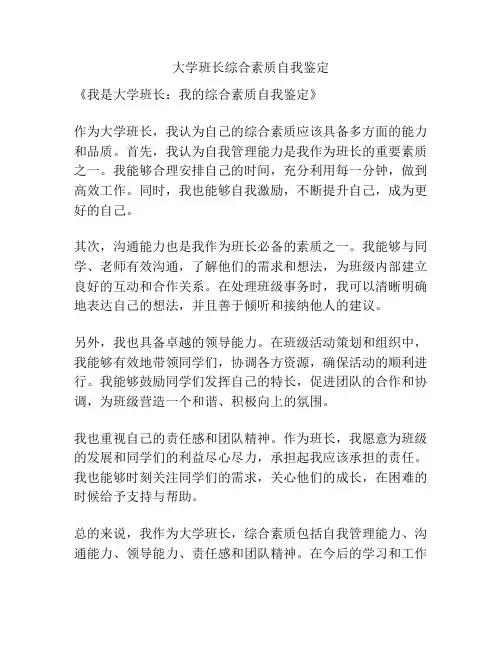 大学班长综合素质自我鉴定

《我是大学班长：我的综合素质自我鉴定》

作为大学班长，我认为自己的综合素质应该具备多方面的能力和品质。首先，我认为自我管理能力是我作为班长的重要素质之一。我能够合理安排自己的时间，充分利用每一分钟，做到高效工作。同时，我也能够自我激励，不断提升自己，成为更好的自己。

其次，沟通能力也是我作为班长必备的素质之一。我能够与同学、老师有效沟通，了解他们的需求和想法，为班级内部建立良好的互动和合作关系。在处理班级事务时，我可以清晰明确地表达自己的想法，并且善于倾听和接纳他人的建议。

另外，我也具备卓越的领导能力。在班级活动策划和组织中，我能够有效地带领同学们，协调各方资源，确保活动的顺利进行。我能够鼓励同学们发挥自己的特长，促进团队的合作和协调，为班级营造一个和谐、积极向上的氛围。

我也重视自己的责任感和团队精神。作为班长，我愿意为班级的发展和同学们的利益尽心尽力，承担起我应该承担的责任。我也能够时刻关注同学们的需求，关心他们的成长，在困难的时候给予支持与帮助。

总的来说，我作为大学班长，综合素质包括自我管理能力、沟通能力、领导能力、责任感和团队精神。在今后的学习和工作